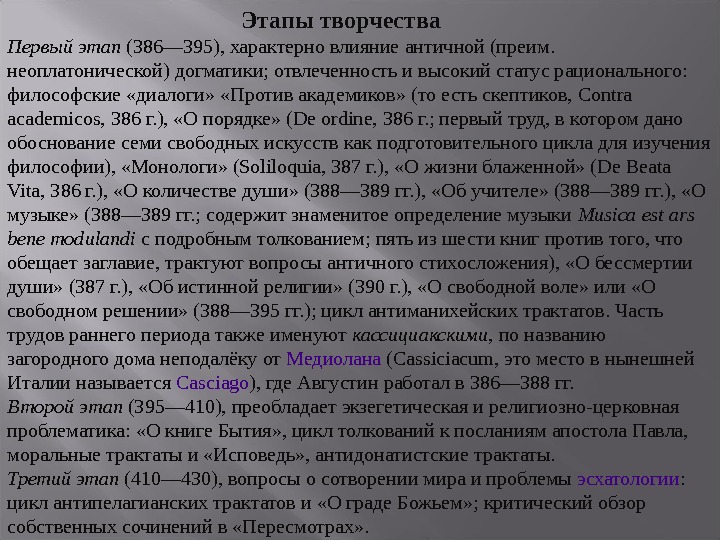 Этапы творчества

Первый этап (386—395), характерно влияние античной (преим. неоплатонической) догматики; отвлеченность и высокий статус рационального: философские «диалоги» «Против академиков» (то есть скептиков, Contra academicos, 386 г.), «О порядке» (De ordine, 386 г.; первый труд, в котором дано обоснование семи свободных искусств как подготовительного цикла для изучения философии), «Монологи» (Soliloquia, 387 г.), «О жизни блаженной» (De Beata Vita, 386 г.), «О количестве души» (388—389 гг.), «Об учителе» (388—389 гг.), «О музыке» (388—389 гг.; содержит знаменитое определение музыки Musica est ars bene modulandi с подробным толкованием; пять из шести книг против того, что обещает заглавие, трактуют вопросы античного стихосложения), «О бессмертии души» (387 г.), «Об истинной религии» (390 г.), «О свободной воле» или «О свободном решении» (388—395 гг.); цикл антиманихейских трактатов. Часть трудов раннего периода также именуют кассициакскими, по названию загородного дома неподалёку от Медиолана (Cassiciacum, это место в нынешней Италии называется Casciago), где Августин работал в 386—388 гг.
Второй этап (395—410), преобладает экзегетическая и религиозно-церковная проблематика: «О книге Бытия», цикл толкований к посланиям апостола Павла, моральные трактаты и «Исповедь», антидонатистские трактаты.
Третий этап (410—430), вопросы о сотворении мира и проблемы эсхатологии: цикл антипелагианских трактатов и «О граде Божьем»; критический обзор собственных сочинений в «Пересмотрах».